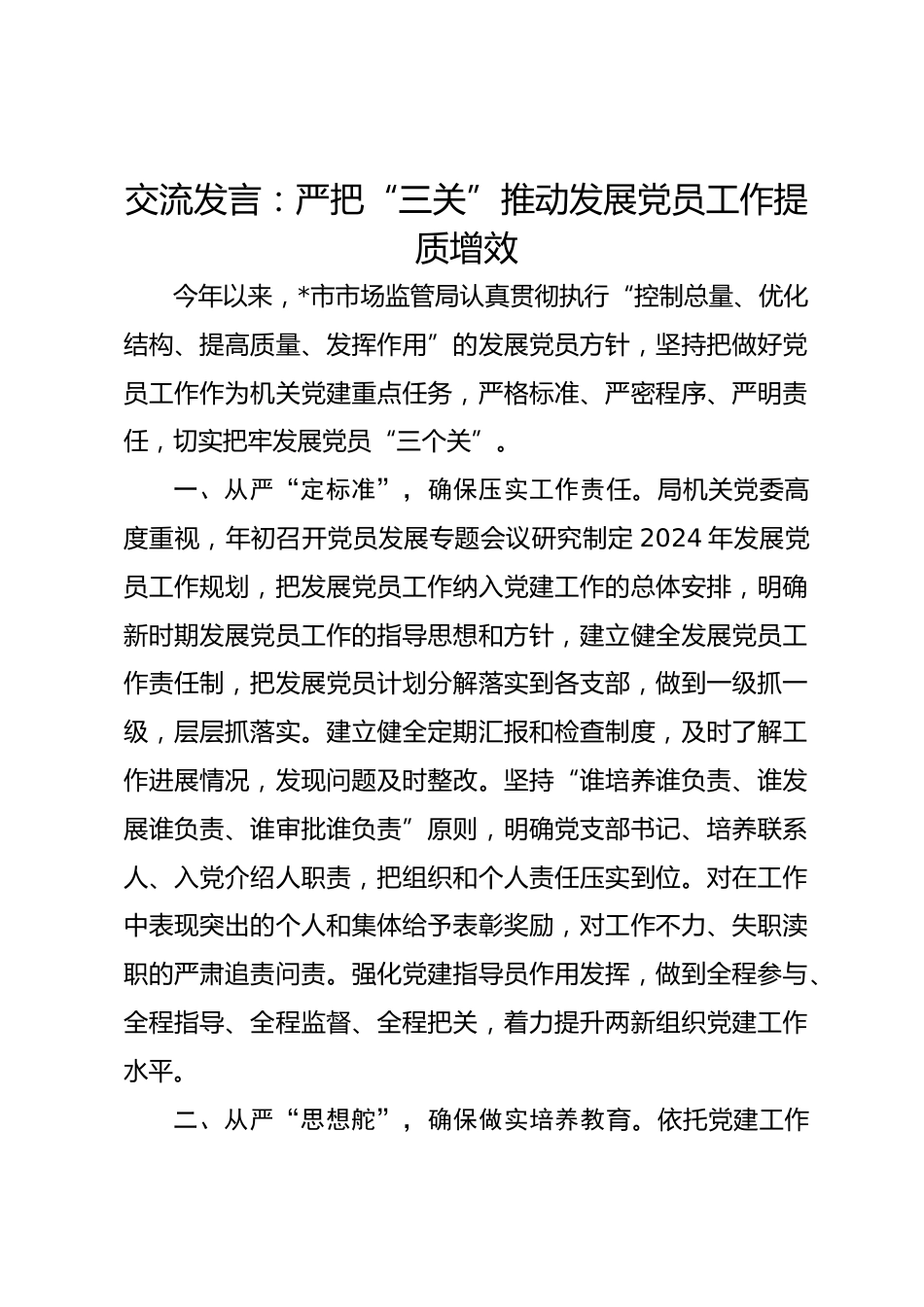 交流发言：严把“三关”推动发展党员工作提质增效

今年以来，*市市场监管局认真贯彻执行“控制总量、优化结构、提高质量、发挥作用”的发展党员方针，坚持把做好党员工作作为机关党建重点任务，严格标准、严密程序、严明责任，切实把牢发展党员“三个关”。

一、从严“定标准”，确保压实工作责任。局机关党委高度重视，年初召开党员发展专题会议研究制定2024年发展党员工作规划，把发展党员工作纳入党建工作的总体安排，明确新时期发展党员工作的指导思想和方针，建立健全发展党员工作责任制，把发展党员计划分解落实到各支部，做到一级抓一级，层层抓落实。建立健全定期汇报和检查制度，及时了解工作进展情况，发现问题及时整改。坚持“谁培养谁负责、谁发展谁负责、谁审批谁负责”原则，明确党支部书记、培养联系人、入党介绍人职责，把组织和个人责任压实到位。对在工作中表现突出的个人和集体给予表彰奖励，对工作不力、失职渎职的严肃追责问责。强化党建指导员作用发挥，做到全程参与、全程指导、全程监督、全程把关，着力提升两新组织党建工作水平。

二、从严“思想舵”，确保做实培养教育。依托党建工作